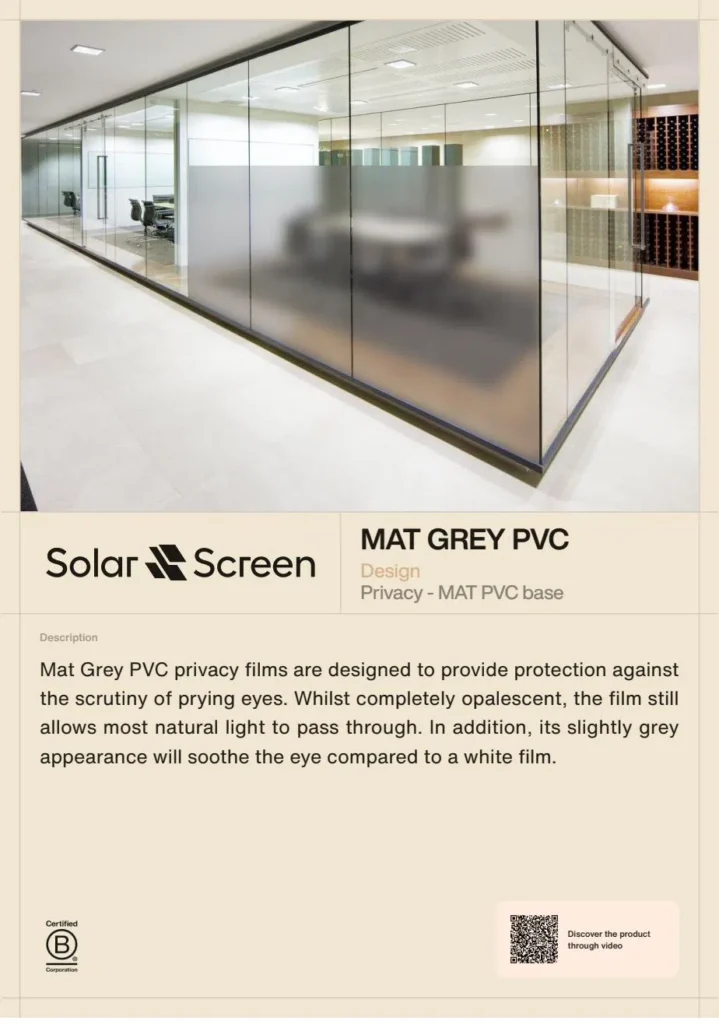 Solar Screen

MAT GREY PVC

Design

Privacy - MAT PVC base

Description

Mat Grey PVC privacy films are designed to provide protection against the scrutiny of prying eyes. Whilst completely opalescent, the film still allows most natural light to pass through. In addition, its slightly grey appearance will soothe the eye compared to a white film.

Certified
B
Corporation

Discover the product through video